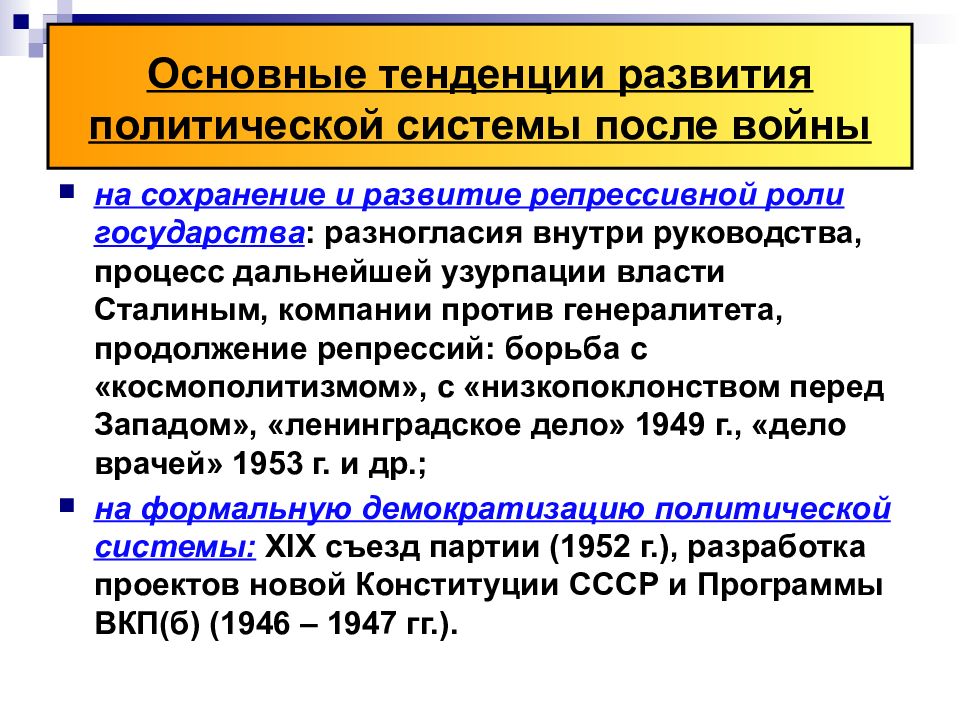 Основные тенденции развития политической системы после войны

на сохранение и развитие репрессивной роли государства: разногласия внутри руководства, процесс дальнейшей узурпации власти Сталиным, компании против генералитета, продолжение репрессий: борьба с «космополитизмом», с «низкопоклонством перед Западом», «ленинградское дело» 1949 г., «дело врачей» 1953 г. и др.;

на формальную демократизацию политической системы: XIX съезд партии (1952 г.), разработка проектов новой Конституции СССР и Программы ВКП(б) (1946 – 1947 гг.).